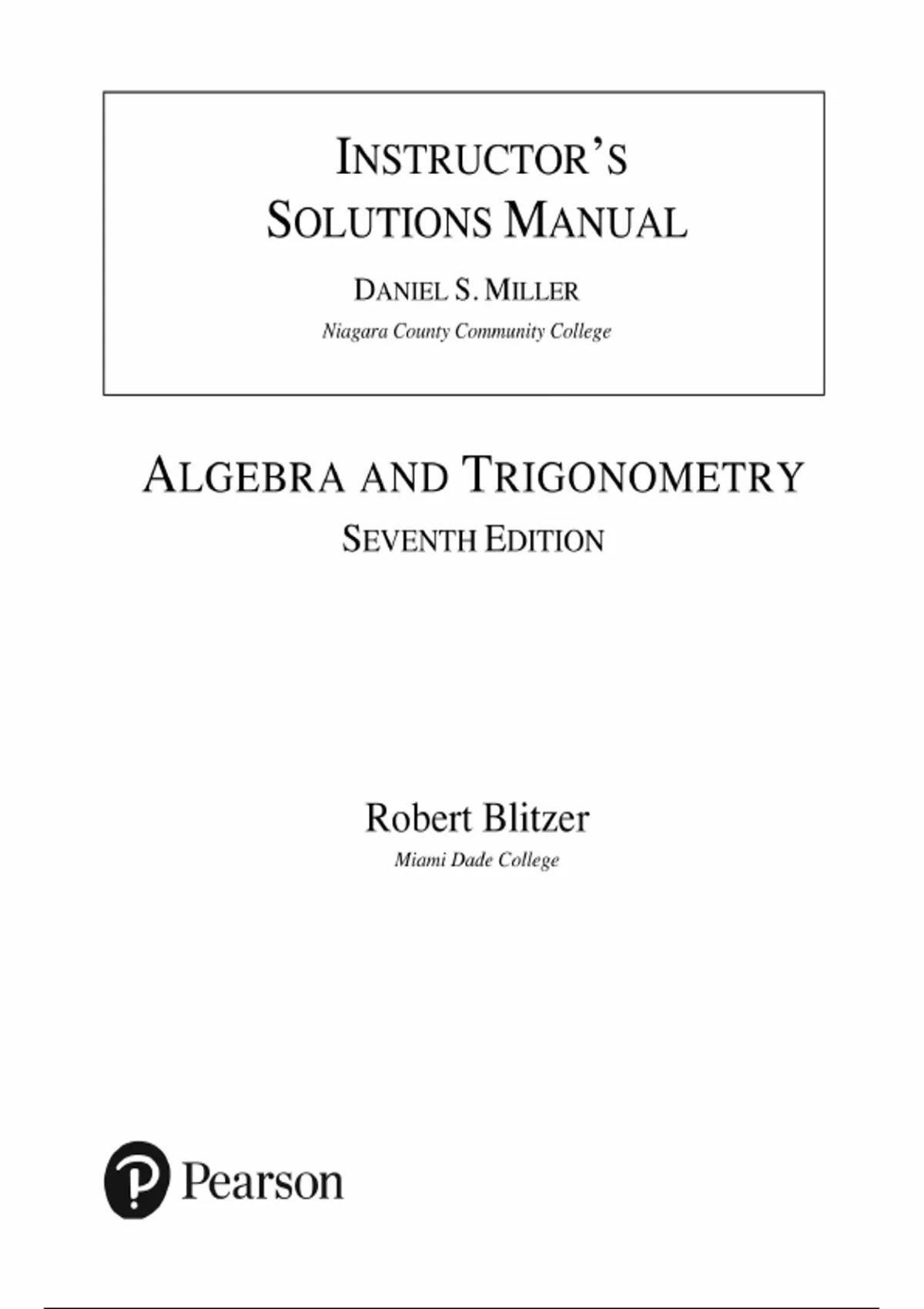 INSTRUCTOR'S SOLUTIONS MANUAL

DANIEL S. MILLER

Niagara County Community College

ALGEBRA AND TRIGONOMETRY

SEVENTH EDITION

Robert Blitzer

Miami Dade College

Pearson